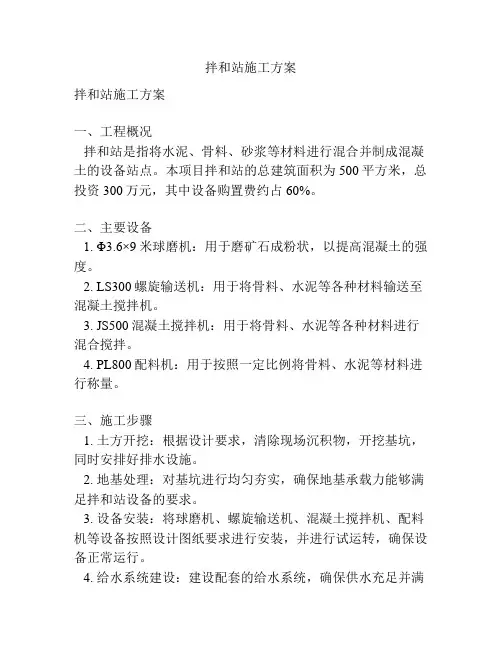 拌和站施工方案

拌和站施工方案

一、工程概况

拌和站是指将水泥、骨料、砂浆等材料进行混合并制成混凝土的设备站点。本项目拌和站的总建筑面积为500平方米，总投资300万元，其中设备购置费约占60%。

二、主要设备

1. Φ3.6×9米球磨机：用于磨矿石成粉状，以提高混凝土的强度。

2. LS300螺旋输送机：用于将骨料、水泥等各种材料输送至混凝土搅拌机。

3. JS500混凝土搅拌机：用于将骨料、水泥等各种材料进行混合搅拌。

4. PL800配料机：用于按照一定比例将骨料、水泥等材料进行称量。

三、施工步骤

1. 土方开挖：根据设计要求，清除现场沉积物，开挖基坑，同时安排好排水设施。

2. 地基处理：对基坑进行均匀夯实，确保地基承载力能够满足拌和站设备的要求。

3. 设备安装：将球磨机、螺旋输送机、混凝土搅拌机、配料机等设备按照设计图纸要求进行安装，并进行试运转，确保设备正常运行。

4. 给水系统建设：建设配套的给水系统，确保供水充足并满